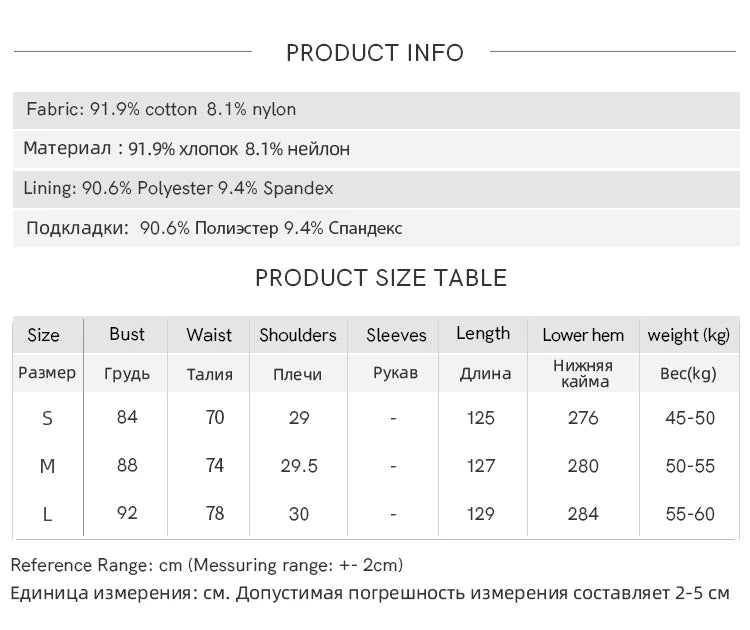 PRODUCT INFO

Fabric: 91.9% cotton 8.1% nylon

Материал : 91.9% хлопок 8.1% нейлон

Lining: 90.6% Polyester 9.4% Spandex

Подкладки: 90.6% Полиэстер 9.4% Спандекс

PRODUCT SIZE TABLE

| Size | Bust | Waist | Shoulders | Sleeves | Length | Lower hem | weight (kg) |
|---|---|---|---|---|---|---|---|
| Размер | Грудь | Талия | Плечи | Рукав | Длина | Нижняя кайма | Вес(kg) |
| S | 84 | 70 | 29 | - | 125 | 276 | 45-50 |
| M | 88 | 74 | 29.5 | - | 127 | 280 | 50-55 |
| L | 92 | 78 | 30 | - | 129 | 284 | 55-60 |

Reference Range: cm (Messuring range: +- 2cm)
Единица измерения: см. Допустимая погрешность измерения составляет 2-5 см